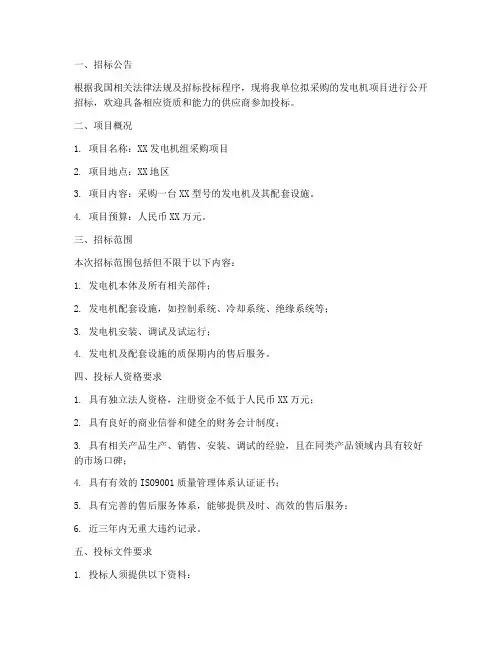 一、招标公告

根据我国相关法律法规及招标投标程序，现将我单位拟采购的发电机项目进行公开招标，欢迎具备相应资质和能力的供应商参加投标。

二、项目概况

1. 项目名称：XX 发电机组采购项目

2. 项目地点：XX 地区

3. 项目内容：采购一台 XX 型号的发电机及其配套设施。

4. 项目预算：人民币 XX 万元。

三、招标范围

本次招标范围包括但不限于以下内容：

1. 发电机本体及所有相关部件；

2. 发电机配套设施，如控制系统、冷却系统、绝缘系统等；

3. 发电机安装、调试及试运行；

4. 发电机及配套设施的质保期内的售后服务。

四、投标人资格要求

1. 具有独立法人资格，注册资金不低于人民币 XX 万元；

2. 具有良好的商业信誉和健全的财务会计制度；

3. 具有相关产品生产、销售、安装、调试的经验，且在同类产品领域内具有较好的市场口碑；

4. 具有有效的 ISO9001 质量管理体系认证证书；

5. 具有完善的售后服务体系，能够提供及时、高效的售后服务；

6. 近三年内无重大违约记录。

五、投标文件要求

1. 投标人须提供以下资料：